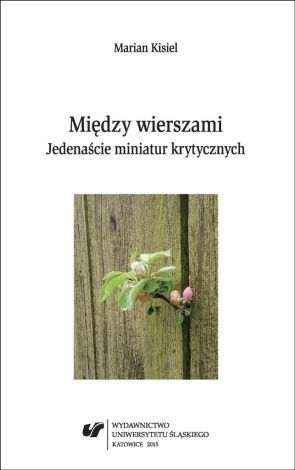 Marian Kisiel

Między wierszami
Jedenaście miniatur krytycznych

WYDAWNICTWO
UNIWERSYTETU ŚLĄSKIEGO
KATOWICE 2015